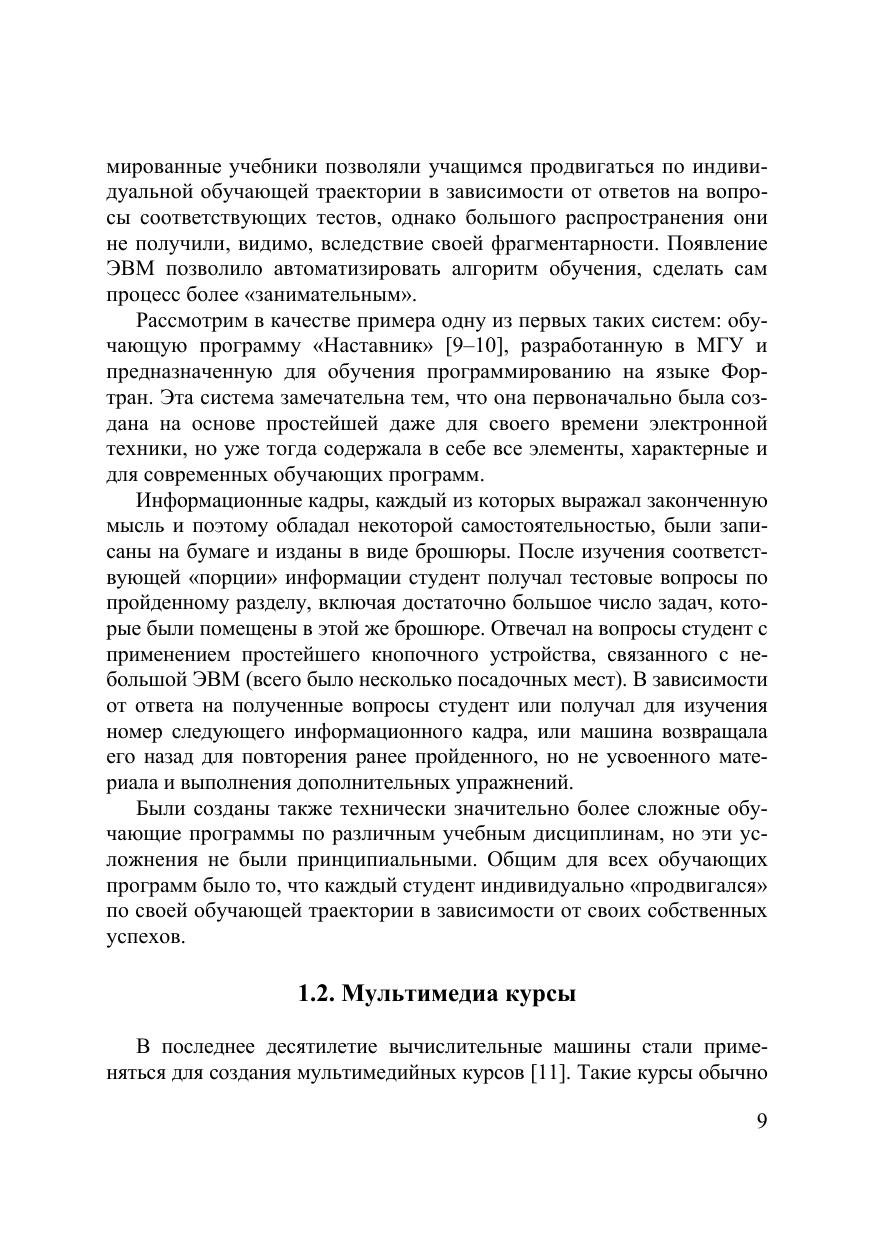 мированные учебники позволяли учащимся продвигаться по индивидуальной обучающей траектории в зависимости от ответов на вопросы соответствующих тестов, однако большого распространения они не получили, видимо, вследствие своей фрагментарности. Появление ЭВМ позволило автоматизировать алгоритм обучения, сделать сам процесс более «занимательным».

Рассмотрим в качестве примера одну из первых таких систем: обучающую программу «Наставник» [9–10], разработанную в МГУ и предназначенную для обучения программированию на языке Фортран. Эта система замечательна тем, что она первоначально была создана на основе простейшей даже для своего времени электронной техники, но уже тогда содержала в себе все элементы, характерные и для современных обучающих программ.

Информационные кадры, каждый из которых выражал законченную мысль и поэтому обладал некоторой самостоятельностью, были записаны на бумаге и изданы в виде брошюры. После изучения соответствующей «порции» информации студент получал тестовые вопросы по пройденному разделу, включая достаточно большое число задач, которые были помещены в этой же брошюре. Отвечал на вопросы студент с применением простейшего кнопочного устройства, связанного с небольшой ЭВМ (всего было несколько посадочных мест). В зависимости от ответа на полученные вопросы студент или получал для изучения номер следующего информационного кадра, или машина возвращала его назад для повторения ранее пройденного, но не усвоенного материала и выполнения дополнительных упражнений.

Были созданы также технически значительно более сложные обучающие программы по различным учебным дисциплинам, но эти усложнения не были принципиальными. Общим для всех обучающих программ было то, что каждый студент индивидуально «продвигался» по своей обучающей траектории в зависимости от своих собственных успехов.

1.2. Мультимедиа курсы

В последнее десятилетие вычислительные машины стали применяться для создания мультимедийных курсов [11]. Такие курсы обычно

9